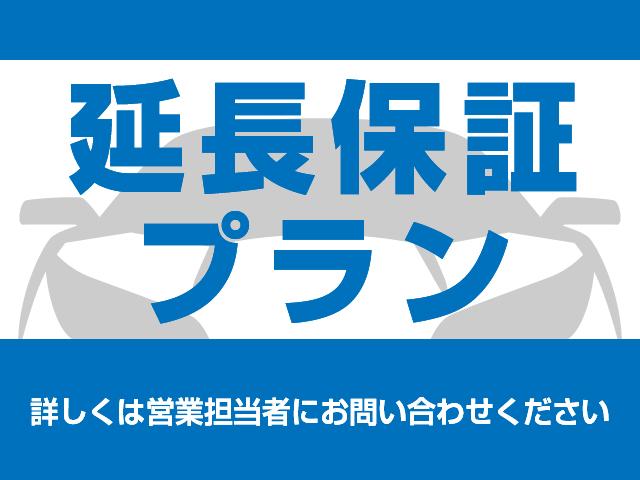 延長保証
プラン

詳しくは営業担当者にお問い合わせください